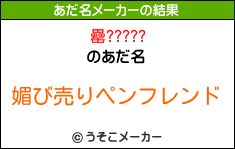 あだ名メーカーの結果

罍?????
のあだ名

媚び売りペンフレンド

© うそこメーカー